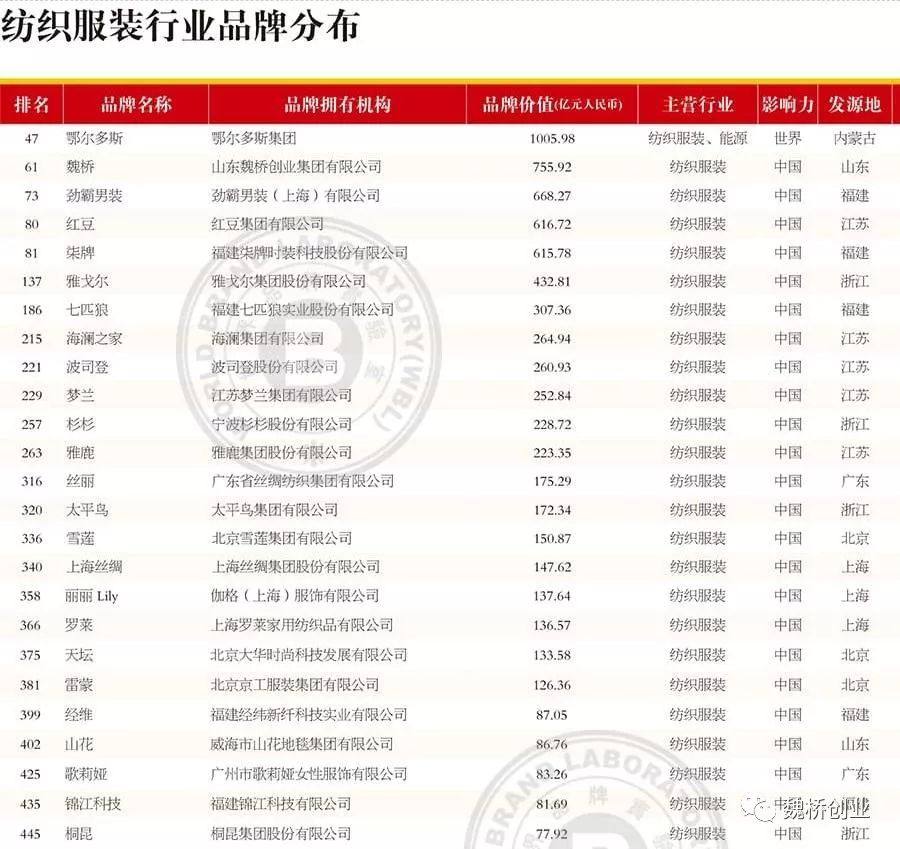 纺织服装行业品牌分布

| 排名 | 品牌名称 | 品牌拥有机构 | 品牌价值(亿元人民币) | 主营行业 | 影响力 | 发源地 |
|---|---|---|---|---|---|---|
| 47 | 鄂尔多斯 | 鄂尔多斯集团 | 1005.98 | 纺织服装、能源 | 世界 | 内蒙古 |
| 61 | 魏桥 | 山东魏桥创业集团有限公司 | 755.92 | 纺织服装 | 中国 | 山东 |
| 73 | 劲霸男装 | 劲霸男装（上海）有限公司 | 668.27 | 纺织服装 | 中国 | 福建 |
| 80 | 红豆 | 红豆集团有限公司 | 616.72 | 纺织服装 | 中国 | 江苏 |
| 81 | 柒牌 | 福建柒牌时装科技股份有限公司 | 615.78 | 纺织服装 | 中国 | 福建 |
| 137 | 雅戈尔 | 雅戈尔集团股份有限公司 | 432.81 | 纺织服装 | 中国 | 浙江 |
| 186 | 七匹狼 | 福建七匹狼实业股份有限公司 | 307.36 | 纺织服装 | 中国 | 福建 |
| 215 | 海澜之家 | 海澜集团有限公司 | 264.94 | 纺织服装 | 中国 | 江苏 |
| 221 | 波司登 | 波司登股份有限公司 | 260.93 | 纺织服装 | 中国 | 江苏 |
| 229 | 梦兰 | 江苏梦兰集团有限公司 | 252.84 | 纺织服装 | 中国 | 江苏 |
| 257 | 杉杉 | 宁波杉杉股份有限公司 | 228.72 | 纺织服装 | 中国 | 浙江 |
| 263 | 雅鹿 | 雅鹿集团股份有限公司 | 223.35 | 纺织服装 | 中国 | 江苏 |
| 316 | 丝丽 | 广东省丝绸纺织集团有限公司 | 175.29 | 纺织服装 | 中国 | 广东 |
| 320 | 太平鸟 | 太平鸟集团有限公司 | 172.34 | 纺织服装 | 中国 | 浙江 |
| 336 | 雪莲 | 北京雪莲集团有限公司 | 150.87 | 纺织服装 | 中国 | 北京 |
| 340 | 上海丝绸 | 上海丝绸集团股份有限公司 | 147.62 | 纺织服装 | 中国 | 上海 |
| 358 | 丽丽 Lily | 伽格（上海）服饰有限公司 | 137.64 | 纺织服装 | 中国 | 上海 |
| 366 | 罗莱 | 上海罗莱家用纺织品有限公司 | 136.57 | 纺织服装 | 中国 | 上海 |
| 375 | 天坛 | 北京大华时尚科技发展有限公司 | 133.58 | 纺织服装 | 中国 | 北京 |
| 381 | 雷蒙 | 北京京工服装集团有限公司 | 126.36 | 纺织服装 | 中国 | 北京 |
| 399 | 经维 | 福建经纬新纤科技实业有限公司 | 87.05 | 纺织服装 | 中国 | 福建 |
| 402 | 山花 | 威海市山花地毯集团有限公司 | 86.76 | 纺织服装 | 中国 | 山东 |
| 425 | 歌莉娅 | 广州市歌莉娅女性服饰有限公司 | 83.26 | 纺织服装 | 中国 | 广东 |
| 435 | 锦江科技 | 福建锦江科技有限公司 | 81.69 | 纺织服装 | 中国 | 福建 |
| 445 | 桐昆 | 桐昆集团股份有限公司 | 77.92 | 纺织服装 | 中国 | 浙江 |

魏桥创业